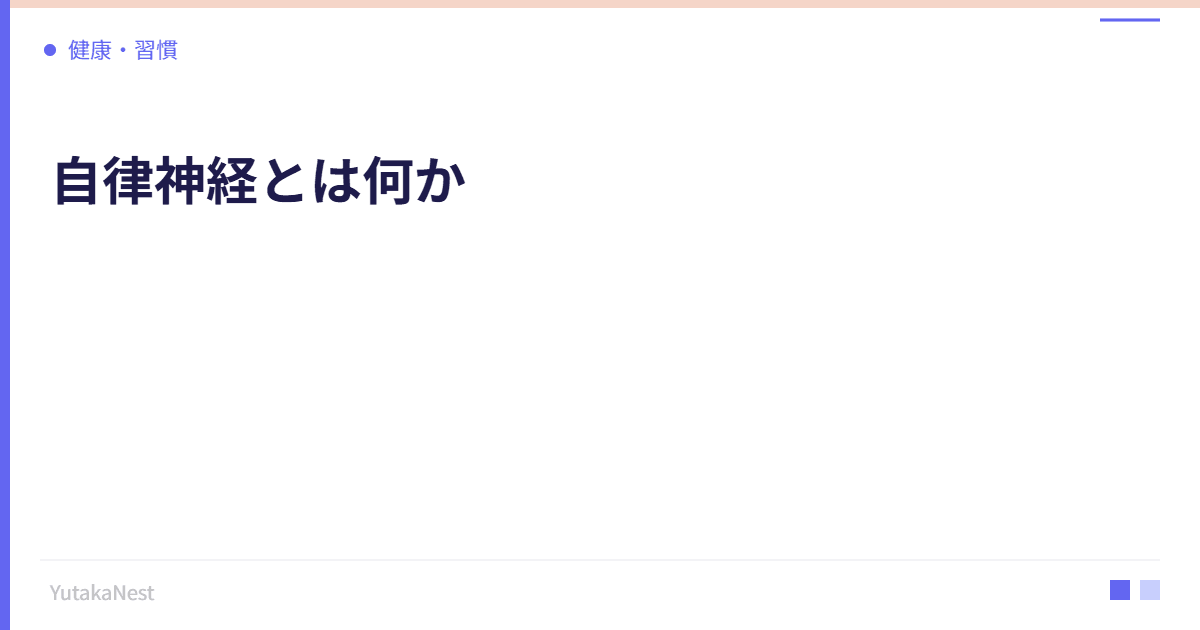 健康・習慣

自律神経とは何か

YutakaNest